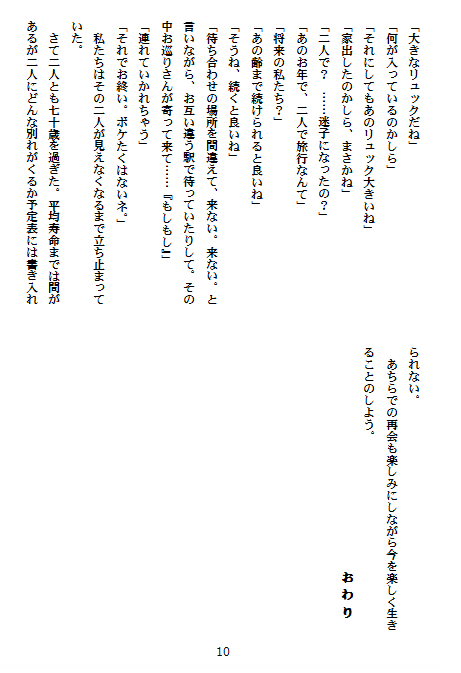 「大きなリュックだね」
「何が入っているのかしら」
「それにしてもあのリュック大きいね」
「家出したのかしら、まさかね」
「二人で？　……迷子になったの？」
「あのお年で、二人で旅行なんて」
「将来の私たち？」
「あの齢まで続けられると良いね」
「そうね、続くと良いね」
「待ち合わせの場所を間違えて、来ない。来ない。と言いながら、お互い違う駅で待っていたりして。その中お巡りさんが寄って来て……『もしもし』」
「連れていかれちゃう」
「それでお終い。ボケたくはないネ。」
私たちはその二人が見えなくなるまで立ち止まっていた。
さて二人とも七十歳を過ぎた。平均寿命までは間があるが二人にどんな別れがくるか予定表には書き入れられない。
あちらでの再会も楽しみにしながら今を楽しく生きることのしよう。

おわり

10